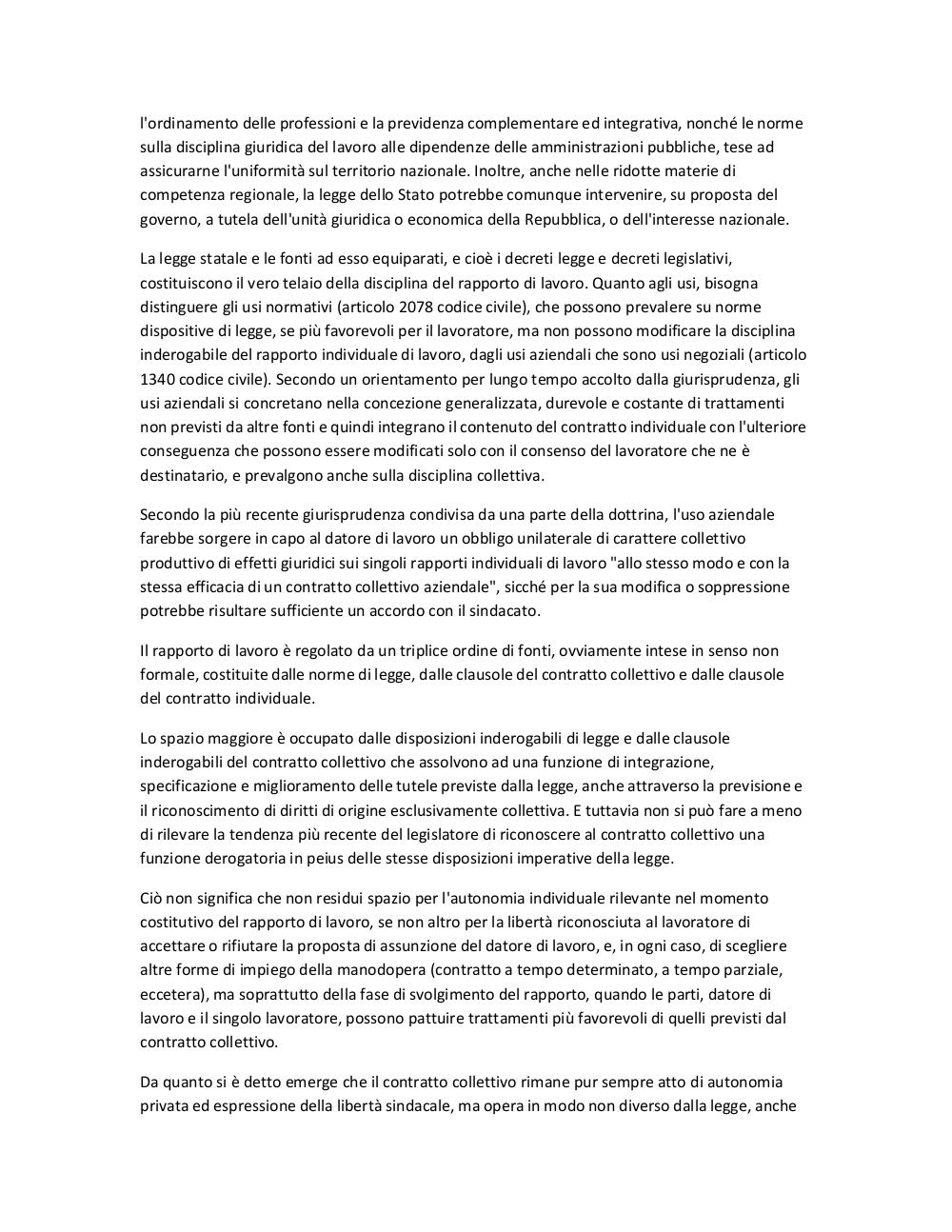 l'ordinamento delle professioni e la previdenza complementare ed integrativa, nonché le norme sulla disciplina giuridica del lavoro alle dipendenze delle amministrazioni pubbliche, tese ad assicurarne l'uniformità sul territorio nazionale. Inoltre, anche nelle ridotte materie di competenza regionale, la legge dello Stato potrebbe comunque intervenire, su proposta del governo, a tutela dell'unità giuridica o economica della Repubblica, o dell'interesse nazionale.

La legge statale e le fonti ad esso equiparati, e cioè i decreti legge e decreti legislativi, costituiscono il vero telaio della disciplina del rapporto di lavoro. Quanto agli usi, bisogna distinguere gli usi normativi (articolo 2078 codice civile), che possono prevalere su norme dispositive di legge, se più favorevoli per il lavoratore, ma non possono modificare la disciplina inderogabile del rapporto individuale di lavoro, dagli usi aziendali che sono usi negoziali (articolo 1340 codice civile). Secondo un orientamento per lungo tempo accolto dalla giurisprudenza, gli usi aziendali si concretano nella concezione generalizzata, durevole e costante di trattamenti non previsti da altre fonti e quindi integrano il contenuto del contratto individuale con l'ulteriore conseguenza che possono essere modificati solo con il consenso del lavoratore che ne è destinatario, e prevalgono anche sulla disciplina collettiva.

Secondo la più recente giurisprudenza condivisa da una parte della dottrina, l'uso aziendale farebbe sorgere in capo al datore di lavoro un obbligo unilaterale di carattere collettivo produttivo di effetti giuridici sui singoli rapporti individuali di lavoro "allo stesso modo e con la stessa efficacia di un contratto collettivo aziendale", sicché per la sua modifica o soppressione potrebbe risultare sufficiente un accordo con il sindacato.

Il rapporto di lavoro è regolato da un triplice ordine di fonti, ovviamente intese in senso non formale, costituite dalle norme di legge, dalle clausole del contratto collettivo e dalle clausole del contratto individuale.

Lo spazio maggiore è occupato dalle disposizioni inderogabili di legge e dalle clausole inderogabili del contratto collettivo che assolvono ad una funzione di integrazione, specificazione e miglioramento delle tutele previste dalla legge, anche attraverso la previsione e il riconoscimento di diritti di origine esclusivamente collettiva. E tuttavia non si può fare a meno di rilevare la tendenza più recente del legislatore di riconoscere al contratto collettivo una funzione derogatoria in peius delle stesse disposizioni imperative della legge.

Ciò non significa che non residui spazio per l'autonomia individuale rilevante nel momento costitutivo del rapporto di lavoro, se non altro per la libertà riconosciuta al lavoratore di accettare o rifiutare la proposta di assunzione del datore di lavoro, e, in ogni caso, di scegliere altre forme di impiego della manodopera (contratto a tempo determinato, a tempo parziale, eccetera), ma soprattutto della fase di svolgimento del rapporto, quando le parti, datore di lavoro e il singolo lavoratore, possono pattuire trattamenti più favorevoli di quelli previsti dal contratto collettivo.

Da quanto si è detto emerge che il contratto collettivo rimane pur sempre atto di autonomia privata ed espressione della libertà sindacale, ma opera in modo non diverso dalla legge, anche